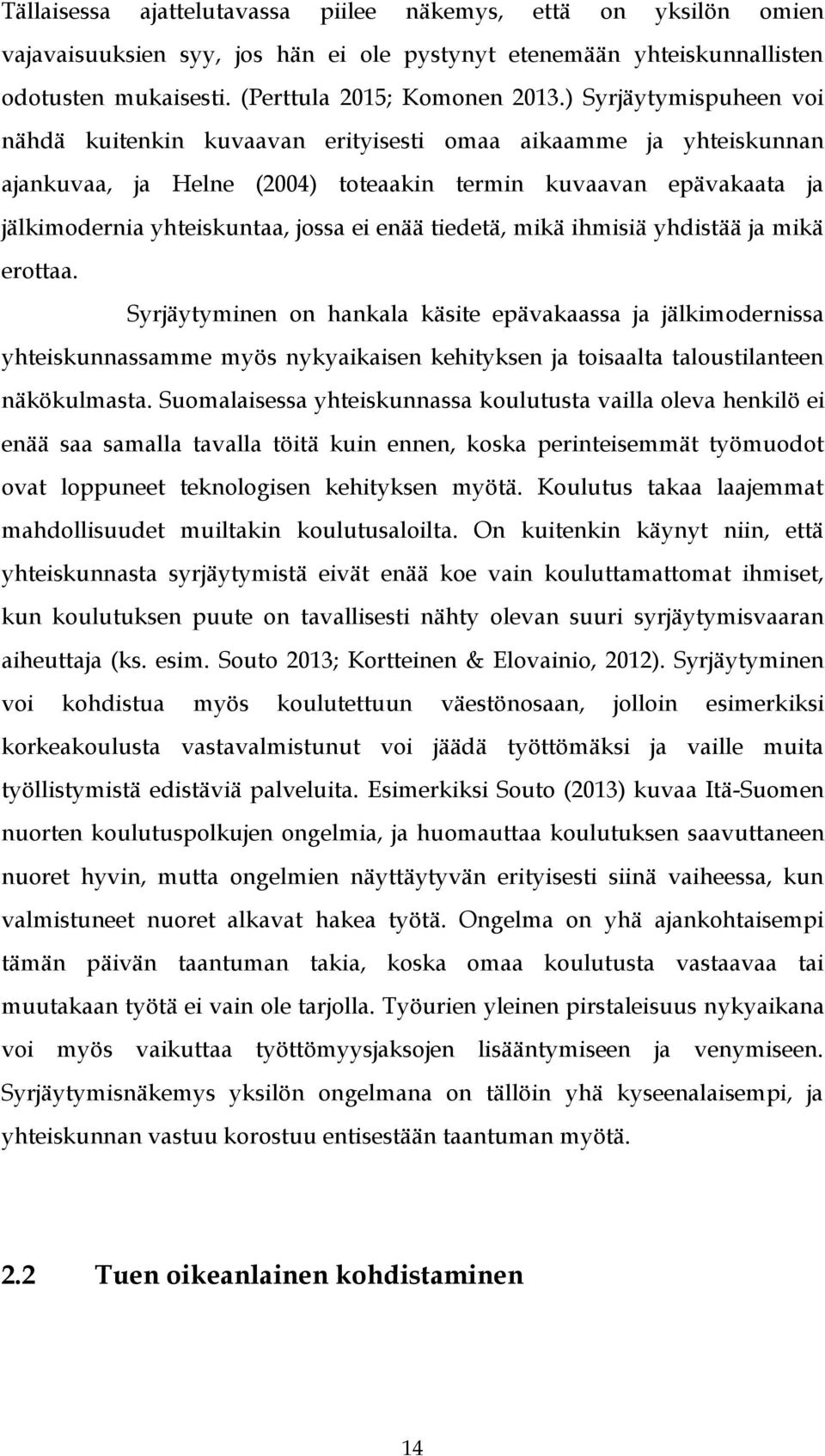 Tällaisessa ajattelutavassa piilee näkemys, että on yksilön omien vajavaisuuksien syy, jos hän ei ole pystynyt etenemään yhteiskunnallisten odotusten mukaisesti. (Perttula 2015; Komonen 2013.) Syrjäytymispuheen voi nähdä kuitenkin kuvaavan erityisesti omaa aikaamme ja yhteiskunnan ajankuvaa, ja Helne (2004) toteaakin termin kuvaavan epävakaata ja jälkimodernia yhteiskuntaa, jossa ei enää tiedetä, mikä ihmisiä yhdistää ja mikä erottaa.

Syrjäytyminen on hankala käsite epävakaassa ja jälkimodernissa yhteiskunnassamme myös nykyaikaisen kehityksen ja toisaalta taloustilanteen näkökulmasta. Suomalaisessa yhteiskunnassa koulutusta vailla oleva henkilö ei enää saa samalla tavalla töitä kuin ennen, koska perinteisemmät työmuodot ovat loppuneet teknologisen kehityksen myötä. Koulutus takaa laajemmat mahdollisuudet muiltakin koulutusaloilta. On kuitenkin käynyt niin, että yhteiskunnasta syrjäytymistä eivät enää koe vain kouluttamattomat ihmiset, kun koulutuksen puute on tavallisesti nähty olevan suuri syrjäytymisvaaran aiheuttaja (ks. esim. Souto 2013; Kortteinen & Elovainio, 2012). Syrjäytyminen voi kohdistua myös koulutettuun väestönosaan, jolloin esimerkiksi korkeakoulusta vastavalmistunut voi jäädä työttömäksi ja vaille muita työllistymistä edistäviä palveluita. Esimerkiksi Souto (2013) kuvaa Itä-Suomen nuorten koulutuspolkujen ongelmia, ja huomauttaa koulutuksen saavuttaneen nuoret hyvin, mutta ongelmien näyttäytyvän erityisesti siinä vaiheessa, kun valmistuneet nuoret alkavat hakea työtä. Ongelma on yhä ajankohtaisempi tämän päivän taantuman takia, koska omaa koulutusta vastaavaa tai muutakaan työtä ei vain ole tarjolla. Työurien yleinen pirstaleisuus nykyaikana voi myös vaikuttaa työttömyysjaksojen lisääntymiseen ja venymiseen. Syrjäytymisnäkemys yksilön ongelmana on tällöin yhä kyseenalaisempi, ja yhteiskunnan vastuu korostuu entisestään taantuman myötä.

2.2 Tuen oikeanlainen kohdistaminen

14